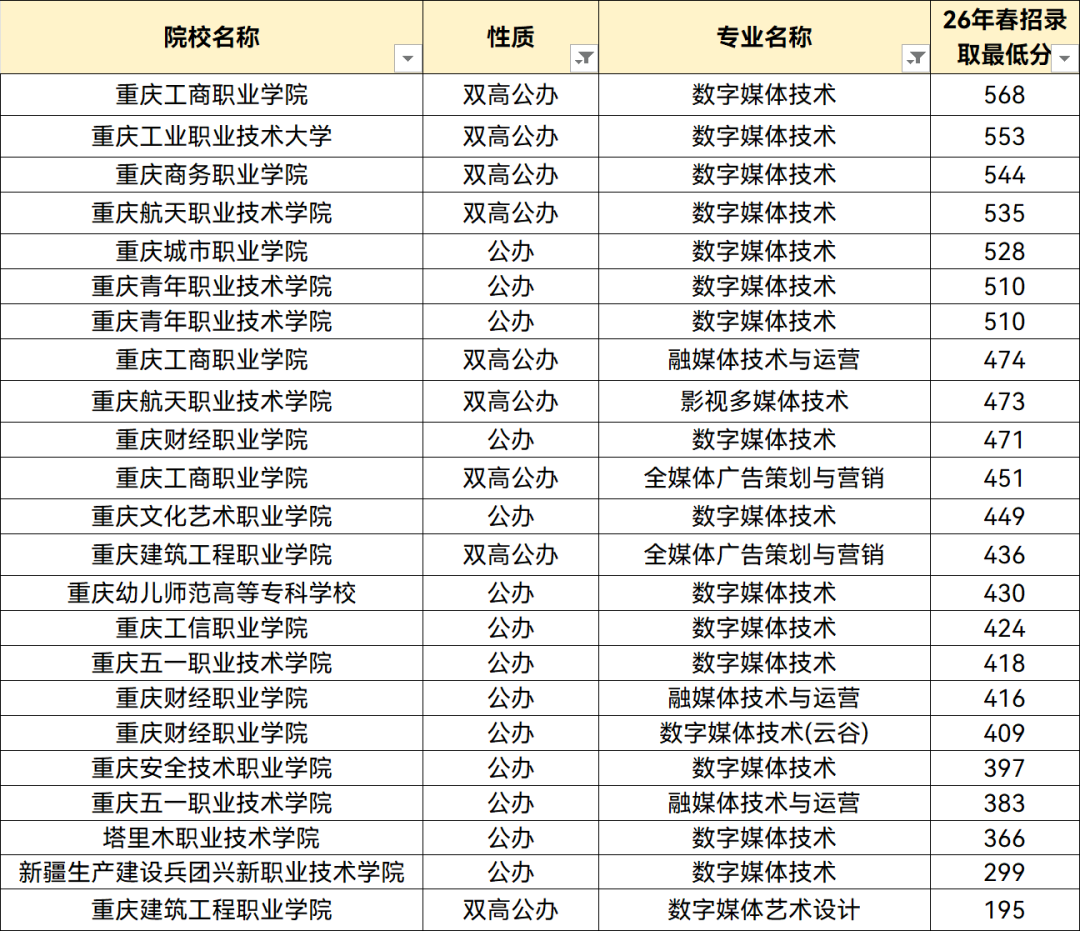 | 院校名称 | 性质 | 专业名称 | 26年春招录取最低分 |
|---|---|---|---|
| 重庆工商职业学院 | 双高公办 | 数字媒体技术 | 568 |
| 重庆工业职业技术大学 | 双高公办 | 数字媒体技术 | 553 |
| 重庆商务职业学院 | 双高公办 | 数字媒体技术 | 544 |
| 重庆航天职业技术学院 | 双高公办 | 数字媒体技术 | 535 |
| 重庆城市职业学院 | 公办 | 数字媒体技术 | 528 |
| 重庆青年职业技术学院 | 公办 | 数字媒体技术 | 510 |
| 重庆青年职业技术学院 | 公办 | 数字媒体技术 | 510 |
| 重庆工商职业学院 | 双高公办 | 融媒体技术与运营 | 474 |
| 重庆航天职业技术学院 | 双高公办 | 影视多媒体技术 | 473 |
| 重庆财经职业学院 | 公办 | 数字媒体技术 | 471 |
| 重庆工商职业学院 | 双高公办 | 全媒体广告策划与营销 | 451 |
| 重庆文化艺术职业学院 | 公办 | 数字媒体技术 | 449 |
| 重庆建筑工程职业学院 | 双高公办 | 全媒体广告策划与营销 | 436 |
| 重庆幼儿师范高等专科学校 | 公办 | 数字媒体技术 | 430 |
| 重庆工信职业学院 | 公办 | 数字媒体技术 | 424 |
| 重庆五一职业技术学院 | 公办 | 数字媒体技术 | 418 |
| 重庆财经职业学院 | 公办 | 融媒体技术与运营 | 416 |
| 重庆财经职业学院 | 公办 | 数字媒体技术(云谷) | 409 |
| 重庆安全技术职业学院 | 公办 | 数字媒体技术 | 397 |
| 重庆五一职业技术学院 | 公办 | 融媒体技术与运营 | 383 |
| 塔里木职业技术学院 | 公办 | 数字媒体技术 | 366 |
| 新疆生产建设兵团兴新职业技术学院 | 公办 | 数字媒体技术 | 299 |
| 重庆建筑工程职业学院 | 双高公办 | 数字媒体艺术设计 | 195 |